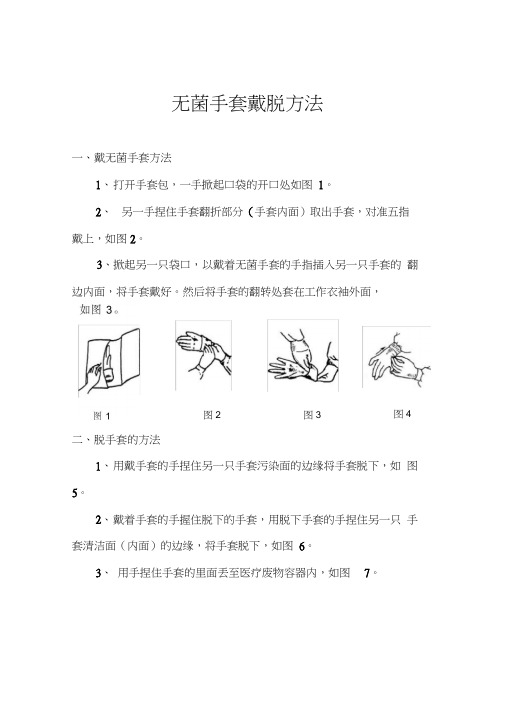 无菌手套戴脱方法

一、戴无菌手套方法

1、打开手套包，一手掀起口袋的开口处如图 1。

2、 另一手捏住手套翻折部分（手套内面）取出手套，对准五指戴上，如图 2。

3、掀起另一只袋口，以戴着无菌手套的手指插入另一只手套的 翻边内面，将手套戴好。然后将手套的翻转处套在工作衣袖外面，如图 3。

图 1

图 2

图 3

图 4

二、脱手套的方法

1、用戴手套的手捏住另一只手套污染面的边缘将手套脱下，如 图 5。

2、戴着手套的手握住脱下的手套，用脱下手套的手捏住另一只 手套清洁面（内面）的边缘，将手套脱下，如图 6。

3、 用手捏住手套的里面丢至医疗废物容器内，如图 7。